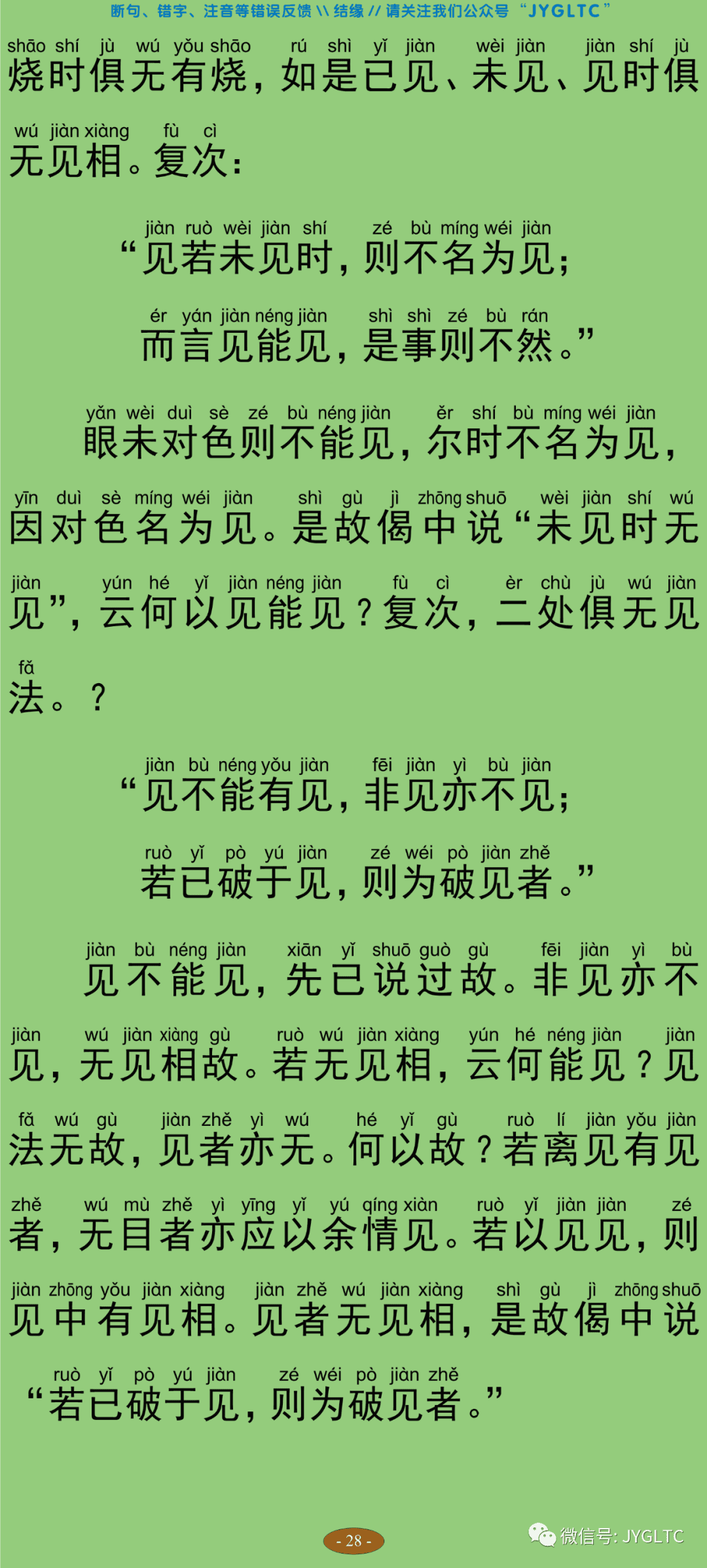 断句、错字、注音等错误反馈 \\ 结缘 // 请关注我们公众号 “JYGLTC”

shāo shí jù wú yǒu shāo rú shì yǐ jiàn wèi jiàn jiàn shí jù
烧时俱无有烧，如是已见、未见、见时俱

wú jiàn xiàng fù cì
无见相。复次：

jiàn ruò wèi jiàn shí zé bù míng wéi jiàn
“见若未见时，则不名为见；

ér yán jiàn néng jiàn shì shì zé bù rán
而言见能见，是事则不然。”

yǎn wèi duì sè zé bù néng jiàn ěr shí bù míng wéi jiàn
眼未对色则不能见，尔时不名为见，

yīn duì sè míng wéi jiàn shì gù jì zhōng shuō wèi jiàn shí wú
因对色名为见。是故偈中说“未见时无

jiàn yún hé yǐ jiàn néng jiàn fù cì èr chù jù wú jiàn
见”，云何以见能见？复次，二处俱无见

fǎ
法。？

jiàn bù néng yǒu jiàn fēi jiàn yì bù jiàn
“见不能有见，非见亦不见；

ruò yǐ pò yú jiàn zé wéi pò jiàn zhě
若已破于见，则为破见者。”

jiàn bù néng jiàn xiān yǐ shuō guò gù fēi jiàn yì bù
见不能见，先已说过故。非见亦不

jiàn wú jiàn xiàng gù ruò wú jiàn xiàng yún hé néng jiàn jiàn
见，无见相故。若无见相，云何能见？见

fǎ wú gù jiàn zhě yì wú hé yǐ gù ruò lí jiàn yǒu jiàn
法无故，见者亦无。何以故？若离见有见

zhě wú mù zhě yì yīng yǐ yú qíng xiàn ruò yǐ jiàn jiàn zé
者，无目者亦应以余情见。若以见见，则

jiàn zhōng yǒu jiàn xiàng jiàn zhě wú jiàn xiàng shì gù jì zhōng shuō
见中有见相。见者无见相，是故偈中说

ruò yǐ pò yú jiàn zé wéi pò jiàn zhě
“若已破于见，则为破见者。”

- 28 -

微信号: JYGLTC